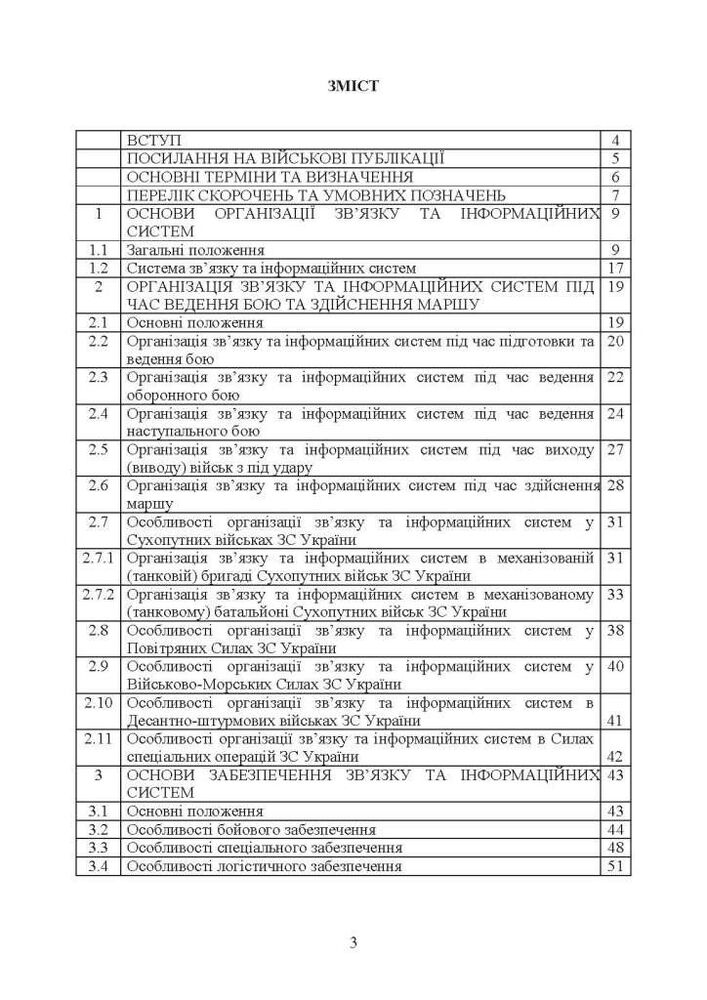 ЗМІСТ

|  |  |  |
|---|---|---|
|  | ВСТУП | 4 |
|  | ПОСИЛАННЯ НА ВІЙСЬКОВІ ПУБЛІКАЦІЇ | 5 |
|  | ОСНОВНІ ТЕРМІНИ ТА ВИЗНАЧЕННЯ | 6 |
|  | ПЕРЕЛІК СКОРОЧЕНЬ ТА УМОВНИХ ПОЗНАЧЕНЬ | 7 |
| 1 | ОСНОВИ ОРГАНІЗАЦІЇ ЗВ'ЯЗКУ ТА ІНФОРМАЦІЙНИХ СИСТЕМ | 9 |
| 1.1 | Загальні положення | 9 |
| 1.2 | Система зв'язку та інформаційних систем | 17 |
| 2 | ОРГАНІЗАЦІЯ ЗВ'ЯЗКУ ТА ІНФОРМАЦІЙНИХ СИСТЕМ ПІД ЧАС ВЕДЕННЯ БОЮ ТА ЗДІЙСНЕННЯ МАРШУ | 19 |
| 2.1 | Основні положення | 19 |
| 2.2 | Організація зв'язку та інформаційних систем під час підготовки та ведення бою | 20 |
| 2.3 | Організація зв'язку та інформаційних систем під час ведення оборонного бою | 22 |
| 2.4 | Організація зв'язку та інформаційних систем під час ведення наступального бою | 24 |
| 2.5 | Організація зв'язку та інформаційних систем під час виходу (виводу) військ з під удару | 27 |
| 2.6 | Організація зв'язку та інформаційних систем під час здійснення маршу | 28 |
| 2.7 | Особливості організації зв'язку та інформаційних систем у Сухопутних військах ЗС України | 31 |
| 2.7.1 | Організація зв'язку та інформаційних систем в механізованій (танковій) бригаді Сухопутних військ ЗС України | 31 |
| 2.7.2 | Організація зв'язку та інформаційних систем в механізованому (танковому) батальйоні Сухопутних військ ЗС України | 33 |
| 2.8 | Особливості організації зв'язку та інформаційних систем у Повітряних Силах ЗС України | 38 |
| 2.9 | Особливості організації зв'язку та інформаційних систем у Військово-Морських Силах ЗС України | 40 |
| 2.10 | Особливості організації зв'язку та інформаційних систем в Десантно-штурмових військах ЗС України | 41 |
| 2.11 | Особливості організації зв'язку та інформаційних систем в Силах спеціальних операцій ЗС України | 42 |
| 3 | ОСНОВИ ЗАБЕЗПЕЧЕННЯ ЗВ'ЯЗКУ ТА ІНФОРМАЦІЙНИХ СИСТЕМ | 43 |
| 3.1 | Основні положення | 43 |
| 3.2 | Особливості бойового забезпечення | 44 |
| 3.3 | Особливості спеціального забезпечення | 48 |
| 3.4 | Особливості логістичного забезпечення | 51 |

3